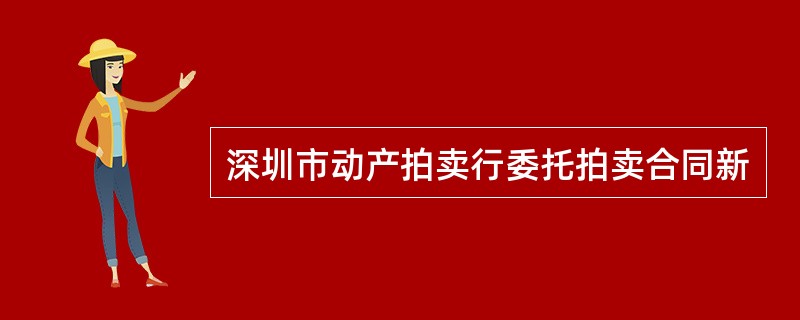 深圳市动产拍卖行委托拍卖合同新